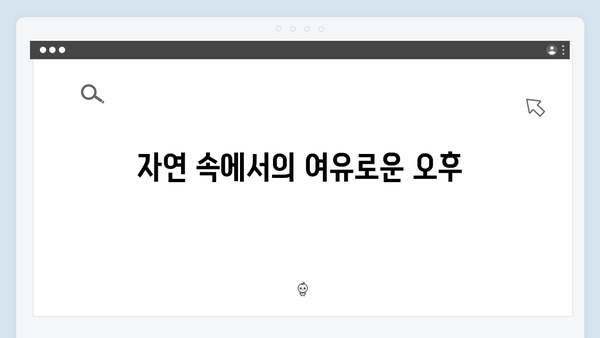 자연 속에서의 여유로운 오후